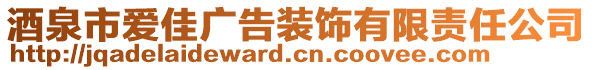 酒泉市爱佳广告装饰有限责任公司
http://jqadelaideward.cn.coovee.com